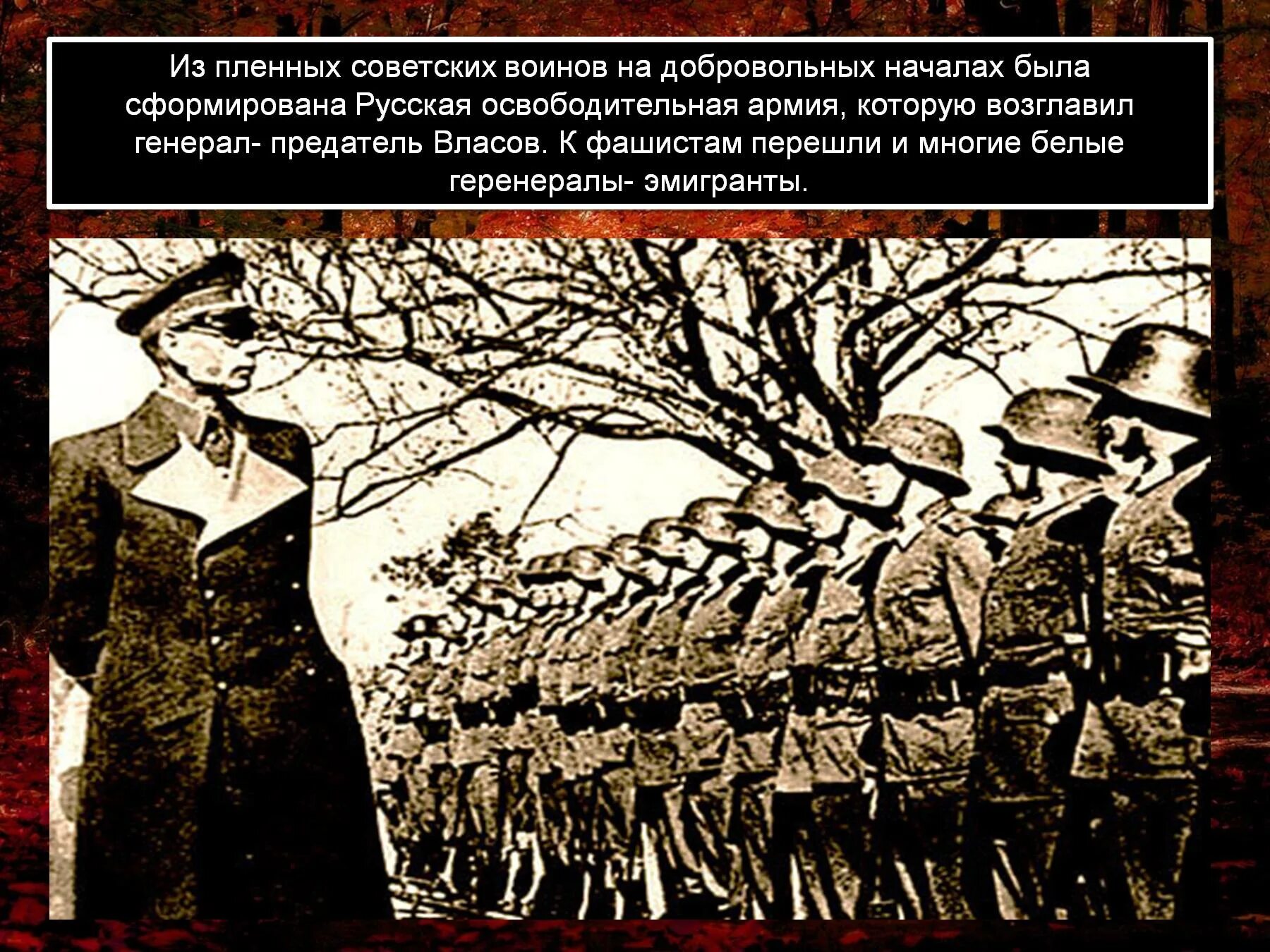 Из пленных советских воинов на добровольных началах была сформирована Русская освободительная армия, которую возглавил генерал- предатель Власов. К фашистам перешли и многие белые геренералы- эмигранты.